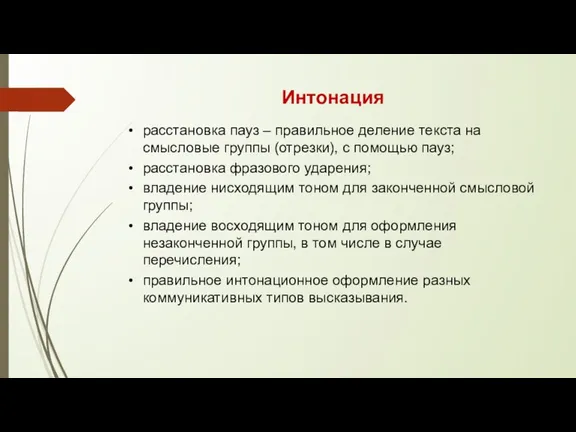 Интонация

• расстановка пауз – правильное деление текста на смысловые группы (отрезки), с помощью пауз;
• расстановка фразового ударения;
• владение нисходящим тоном для законченной смысловой группы;
• владение восходящим тоном для оформления незаконченной группы, в том числе в случае перечисления;
• правильное интонационное оформление разных коммуникативных типов высказывания.